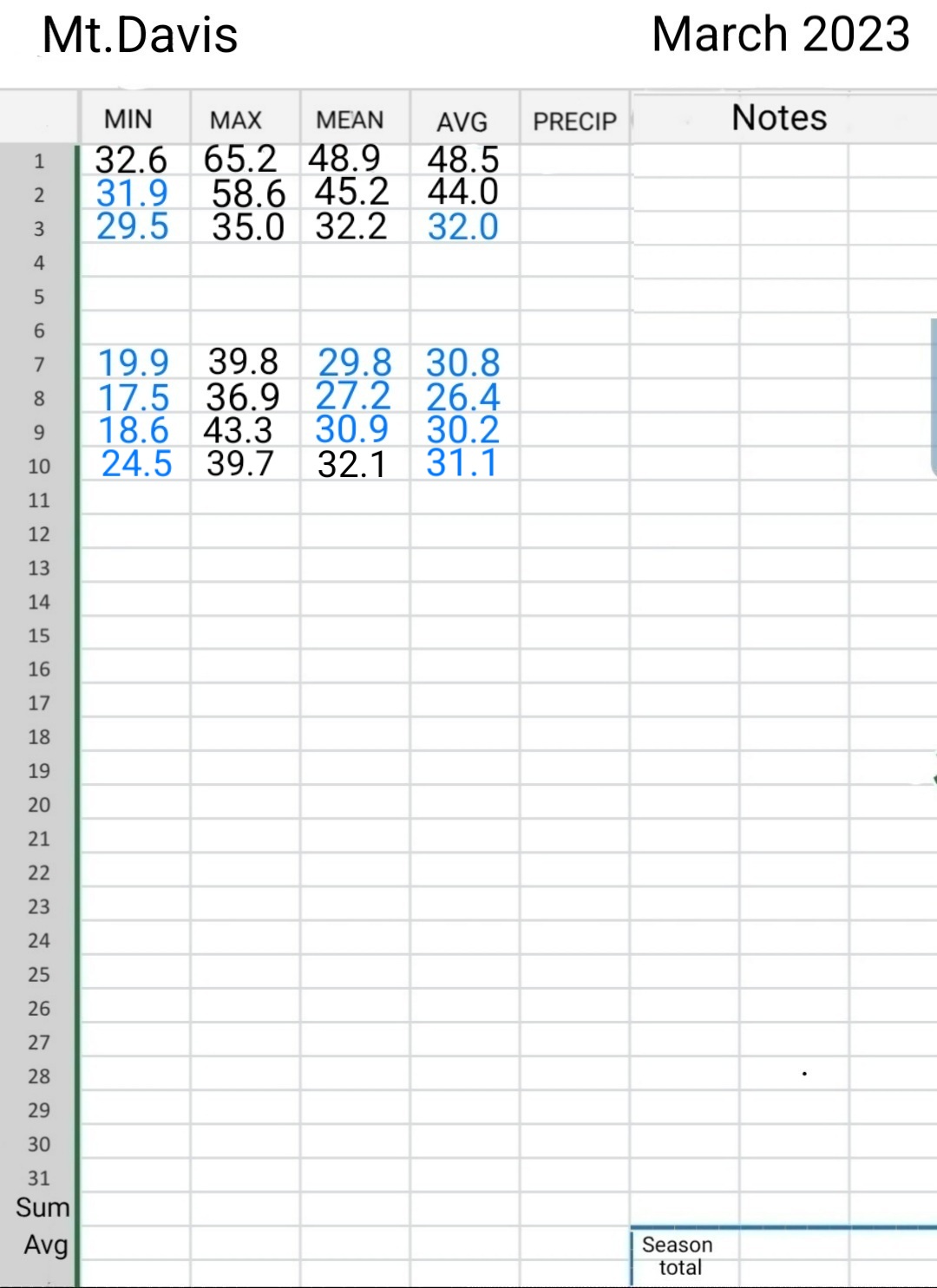 Mt.Davis March 2023

| | MIN | MAX | MEAN | AVG | PRECIP | Notes |
|---|---|---|---|---|---|---|
| 1 | 32.6 | 65.2 | 48.9 | 48.5 | | |
| 2 | 31.9 | 58.6 | 45.2 | 44.0 | | |
| 3 | 29.5 | 35.0 | 32.2 | 32.0 | | |
| 4 | | | | | | |
| 5 | | | | | | |
| 6 | | | | | | |
| 7 | 19.9 | 39.8 | 29.8 | 30.8 | | |
| 8 | 17.5 | 36.9 | 27.2 | 26.4 | | |
| 9 | 18.6 | 43.3 | 30.9 | 30.2 | | |
| 10 | 24.5 | 39.7 | 32.1 | 31.1 | | |
| 11 | | | | | | |
| 12 | | | | | | |
| 13 | | | | | | |
| 14 | | | | | | |
| 15 | | | | | | |
| 16 | | | | | | |
| 17 | | | | | | |
| 18 | | | | | | |
| 19 | | | | | | |
| 20 | | | | | | |
| 21 | | | | | | |
| 22 | | | | | | |
| 23 | | | | | | |
| 24 | | | | | | |
| 25 | | | | | | |
| 26 | | | | | | |
| 27 | | | | | | |
| 28 | | | | | | |
| 29 | | | | | | |
| 30 | | | | | | |
| 31 | | | | | | |
| Sum | | | | | | |
| Avg | | | | | | Season total |